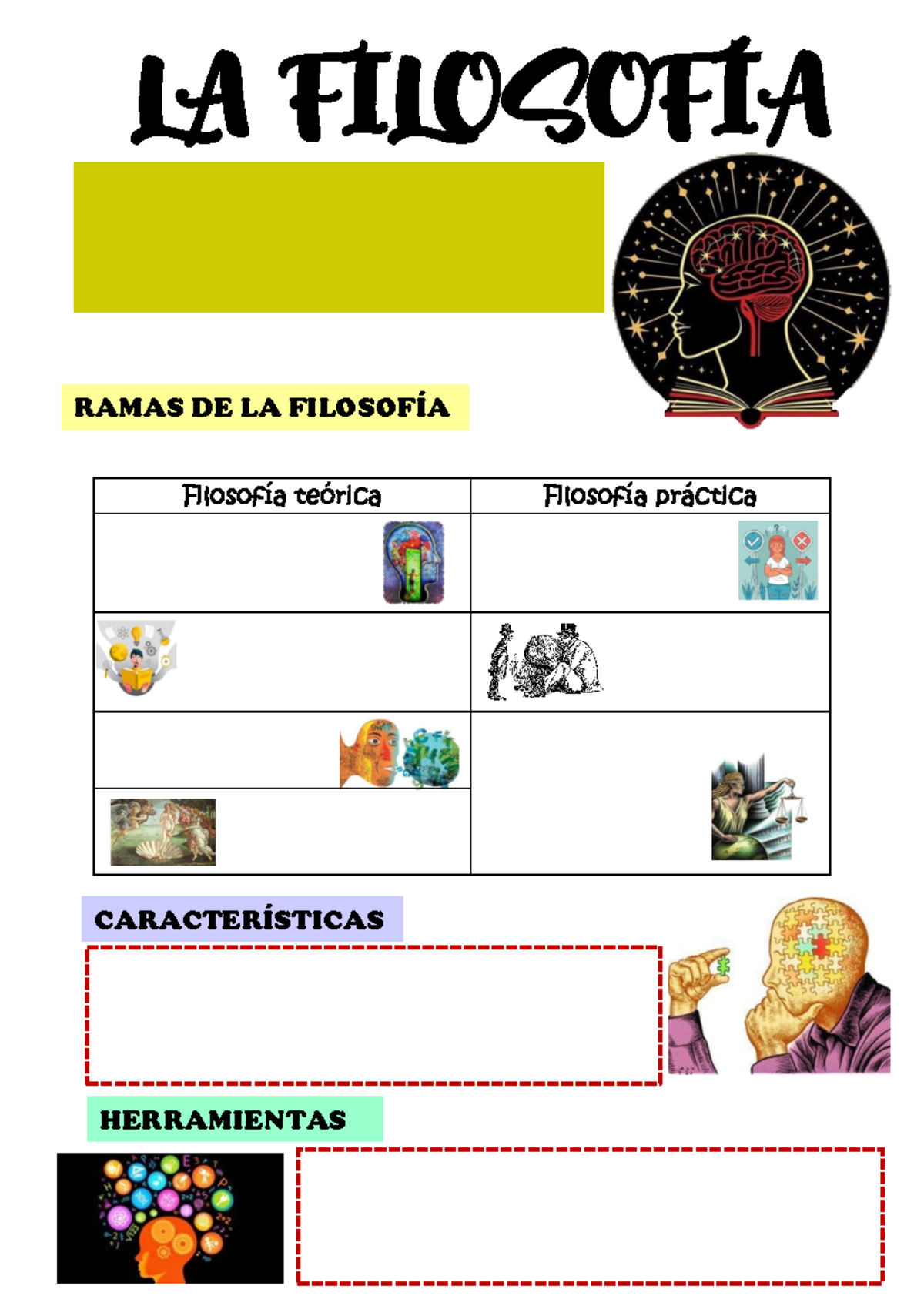 LA FILOSOFÍA

RAMAS DE LA FILOSOFÍA

| Filosofía teórica | Filosofía práctica |
|---|---|
| | |
| | |
| | |
| | |

CARACTERÍSTICAS

HERRAMIENTAS